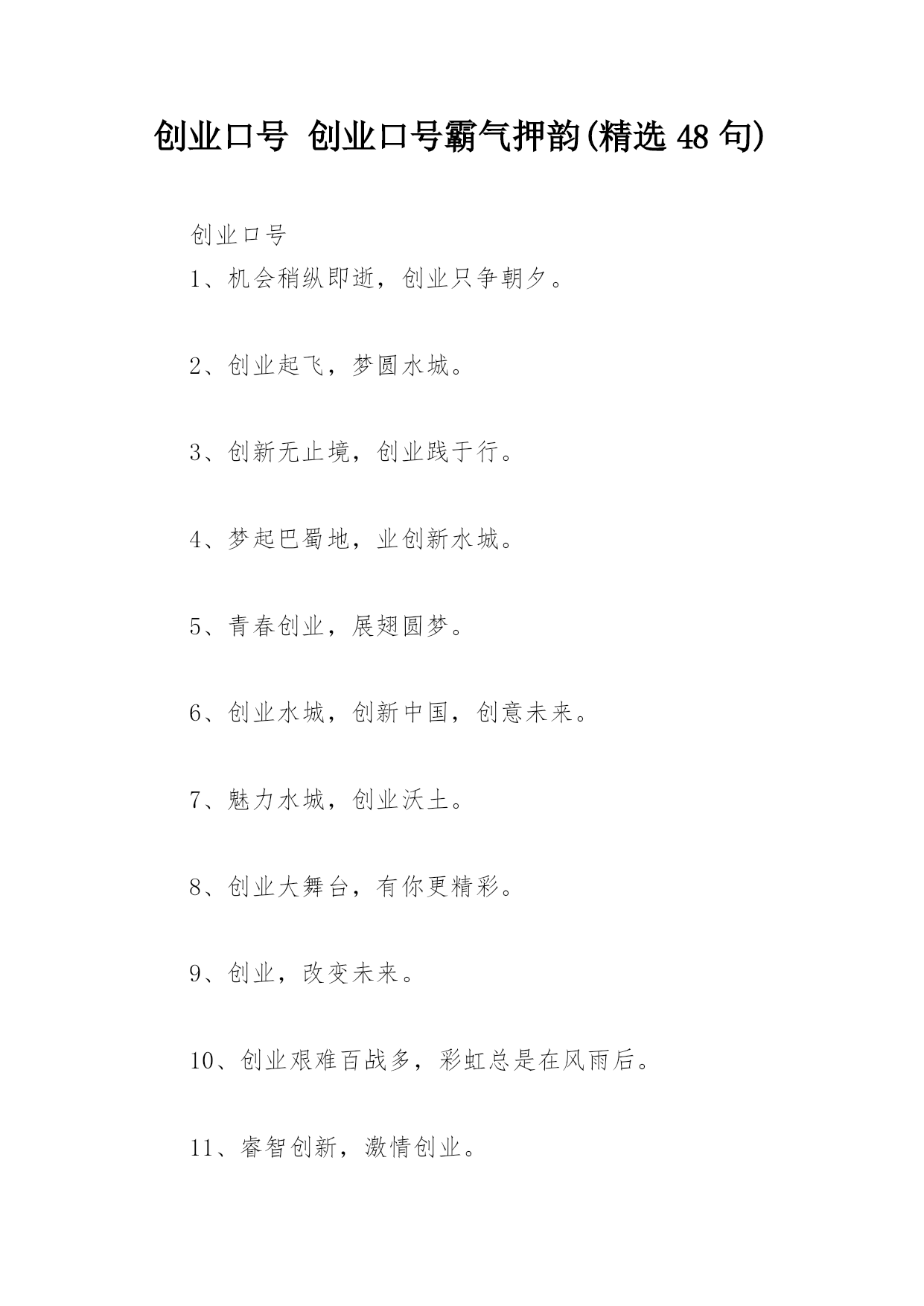 创业口号 创业口号霸气押韵(精选 48 句)

创业口号

1、机会稍纵即逝，创业只争朝夕。

2、创业起飞，梦圆水城。

3、创新无止境，创业践于行。

4、梦起巴蜀地，业创新水城。

5、青春创业，展翅圆梦。

6、创业水城，创新中国，创意未来。

7、魅力水城，创业沃土。

8、创业大舞台，有你更精彩。

9、创业，改变未来。

10、创业艰难百战多，彩虹总是在风雨后。

11、睿智创新，激情创业。